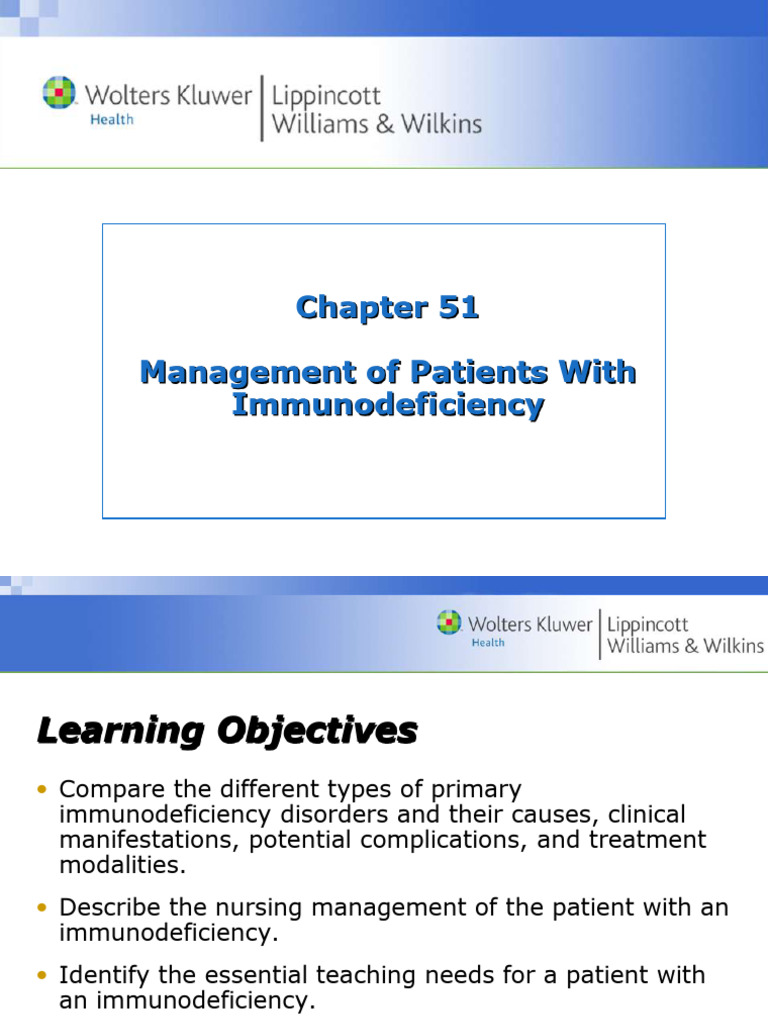 Wolters Kluwer
Health

Lippincott
Williams & Wilkins

Chapter 51

Management of Patients With Immunodeficiency

Wolters Kluwer
Health

Lippincott
Williams & Wilkins

Learning Objectives

• Compare the different types of primary immunodeficiency disorders and their causes, clinical manifestations, potential complications, and treatment modalities.

• Describe the nursing management of the patient with an immunodeficiency.

• Identify the essential teaching needs for a patient with an immunodeficiency.